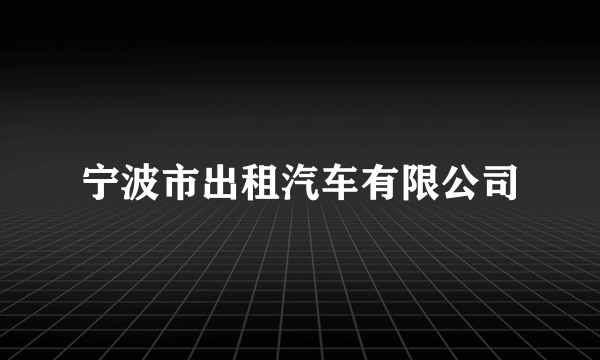 宁波市出租汽车有限公司